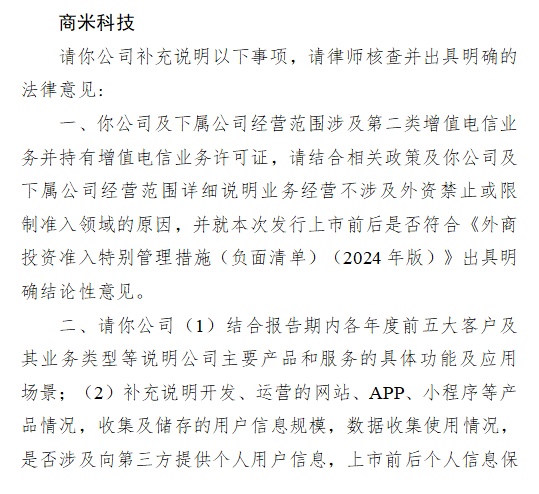 商米科技

请你公司补充说明以下事项，请律师核查并出具明确的法律意见：

一、你公司及下属公司经营范围涉及第二类增值电信业务并持有增值电信业务许可证，请结合相关政策及你公司及下属公司经营范围详细说明业务经营不涉及外资禁止或限制准入领域的原因，并就本次发行上市前后是否符合《外商投资准入特别管理措施（负面清单）（2024 年版）》出具明确结论性意见。

二、请你公司（1）结合报告期内各年度前五大客户及其业务类型等说明公司主要产品和服务的具体功能及应用场景；（2）补充说明开发、运营的网站、APP、小程序等产品情况，收集及储存的用户信息规模，数据收集使用情况，是否涉及向第三方提供个人用户信息，上市前后个人信息保